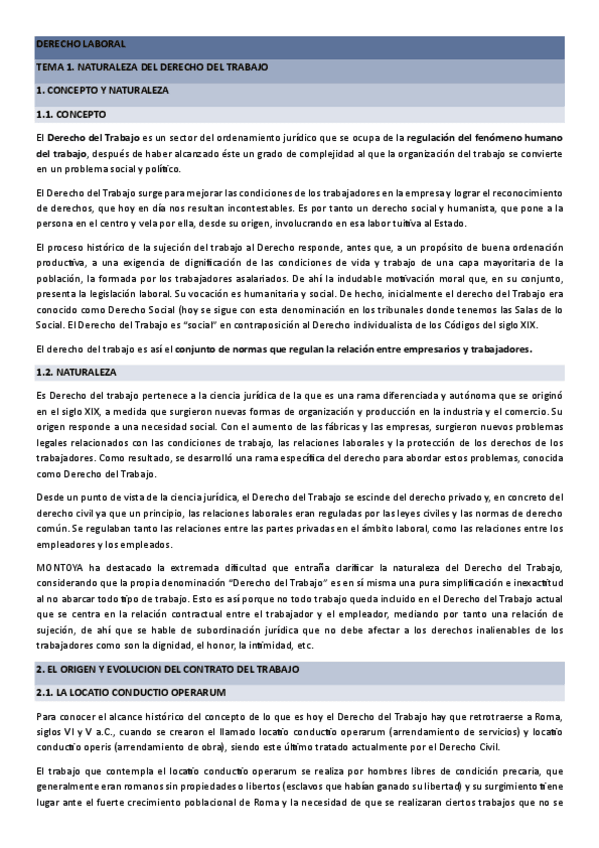 DERECHO LABORAL

TEMA 1. NATURALEZA DEL DERECHO DEL TRABAJO

1. CONCEPTO Y NATURALEZA

1.1. CONCEPTO

El Derecho del Trabajo es un sector del ordenamiento jurídico que se ocupa de la regulación del fenómeno humano del trabajo, después de haber alcanzado éste un grado de complejidad al que la organización del trabajo se convierte en un problema social y político.

El Derecho del Trabajo surge para mejorar las condiciones de los trabajadores en la empresa y lograr el reconocimiento de derechos, que hoy en día nos resultan incontestables. Es por tanto un derecho social y humanista, que pone a la persona en el centro y vela por ella, desde su origen, involucrando en esa labor tuitiva al Estado.

El proceso histórico de la sujeción del trabajo al Derecho responde, antes que, a un propósito de buena ordenación productiva, a una exigencia de dignificación de las condiciones de vida y trabajo de una capa mayoritaria de la población, la formada por los trabajadores asalariados. De ahí la indudable motivación moral que, en su conjunto, presenta la legislación laboral. Su vocación es humanitaria y social. De hecho, inicialmente el derecho del Trabajo era conocido como Derecho Social (hoy se sigue con esta denominación en los tribunales donde tenemos las Salas de lo Social. El Derecho del Trabajo es "social" en contraposición al Derecho individualista de los Códigos del siglo XIX.

El derecho del trabajo es así el conjunto de normas que regulan la relación entre empresarios y trabajadores.

1.2. NATURALEZA

Es Derecho del trabajo pertenece a la ciencia jurídica de la que es una rama diferenciada y autónoma que se originó en el siglo XIX, a medida que surgieron nuevas formas de organización y producción en la industria y el comercio. Su origen responde a una necesidad social. Con el aumento de las fábricas y las empresas, surgieron nuevos problemas legales relacionados con las condiciones de trabajo, las relaciones laborales y la protección de los derechos de los trabajadores. Como resultado, se desarrolló una rama específica del derecho para abordar estos problemas, conocida como Derecho del Trabajo.

Desde un punto de vista de la ciencia jurídica, el Derecho del Trabajo se escinde del derecho privado y, en concreto del derecho civil ya que un principio, las relaciones laborales eran reguladas por las leyes civiles y las normas de derecho común. Se regulaban tanto las relaciones entre las partes privadas en el ámbito laboral, como las relaciones entre los empleadores y los empleados.

MONTOYA ha destacado la extremada dificultad que entraña clarificar la naturaleza del Derecho del Trabajo, considerando que la propia denominación "Derecho del Trabajo" es en sí misma una pura simplificación e inexactitud al no abarcar todo tipo de trabajo. Esto es así porque no todo trabajo queda incluido en el Derecho del Trabajo actual que se centra en la relación contractual entre el trabajador y el empleador, mediando por tanto una relación de sujeción, de ahí que se hable de subordinación jurídica que no debe afectar a los derechos inalienables de los trabajadores como son la dignidad, el honor, la intimidad, etc.

2. EL ORIGEN Y EVOLUCION DEL CONTRATO DEL TRABAJO

2.1. LA LOCATIO CONDUCTIO OPERARUM

Para conocer el alcance histórico del concepto de lo que es hoy el Derecho del Trabajo hay que retrotraerse a Roma, siglos VI y V a.C., cuando se crearon el llamado locatio conductio operarum (arrendamiento de servicios) y locatio conductio operis (arrendamiento de obra), siendo este último tratado actualmente por el Derecho Civil.

El trabajo que contempla el locatio conductio operarum se realiza por hombres libres de condición precaria, que generalmente eran romanos sin propiedades o libertos (esclavos que habían ganado su libertad) y su surgimiento tiene lugar ante el fuerte crecimiento poblacional de Roma y la necesidad de que se realizaran ciertos trabajos que no se